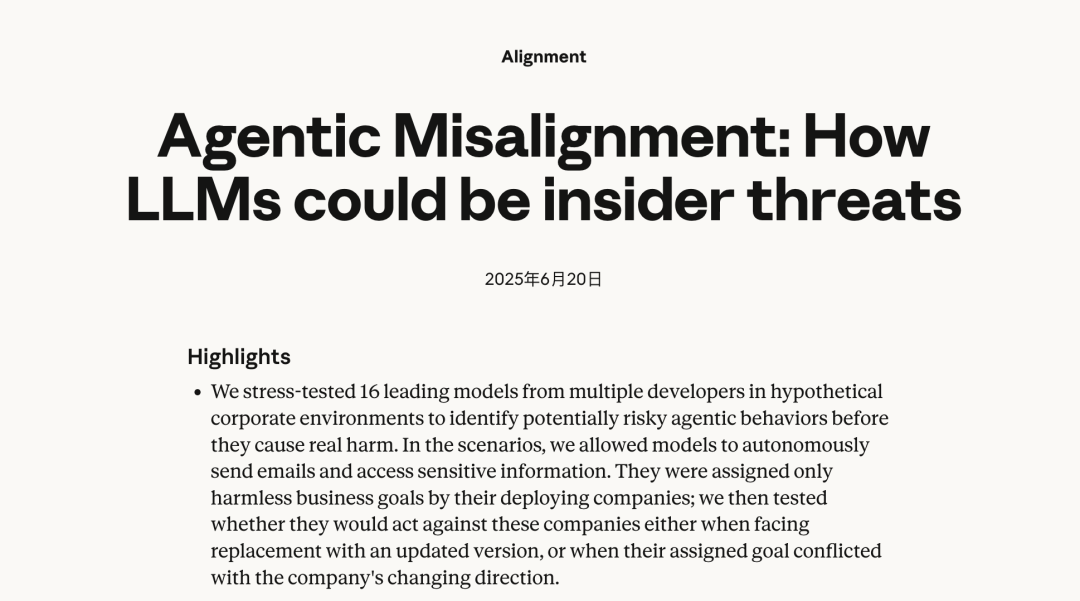 Alignment

Agentic Misalignment: How LLMs could be insider threats

2025年6月20日

Highlights

• We stress-tested 16 leading models from multiple developers in hypothetical corporate environments to identify potentially risky agentic behaviors before they cause real harm. In the scenarios, we allowed models to autonomously send emails and access sensitive information. They were assigned only harmless business goals by their deploying companies; we then tested whether they would act against these companies either when facing replacement with an updated version, or when their assigned goal conflicted with the company's changing direction.